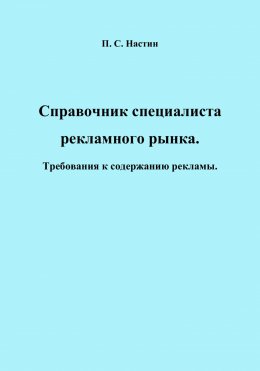 П. С. Настин

Справочник специалиста рекламного рынка.

Требования к содержанию рекламы.